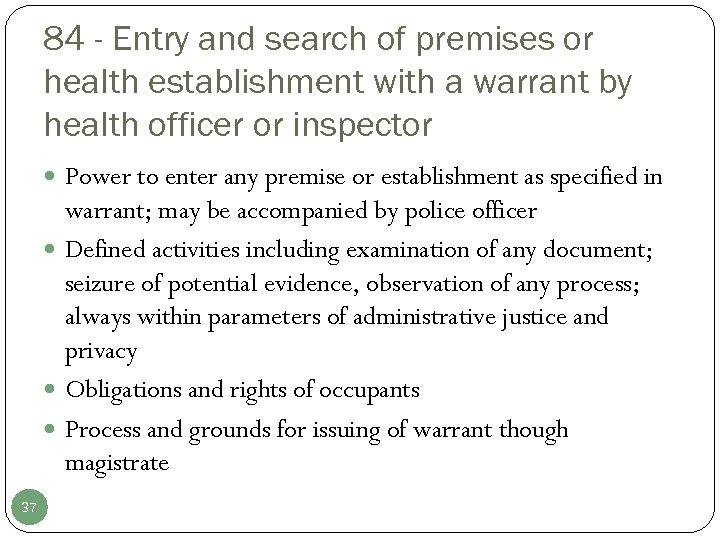 84 - Entry and search of premises or health establishment with a warrant by health officer or inspector

- Power to enter any premise or establishment as specified in warrant; may be accompanied by police officer
- Defined activities including examination of any document; seizure of potential evidence, observation of any process; always within parameters of administrative justice and privacy
- Obligations and rights of occupants
- Process and grounds for issuing of warrant though magistrate

37